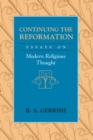 CONTINUING THE REFORMATION

ESSAYS ON

Modern Religious Thought

B. A. GERRISH